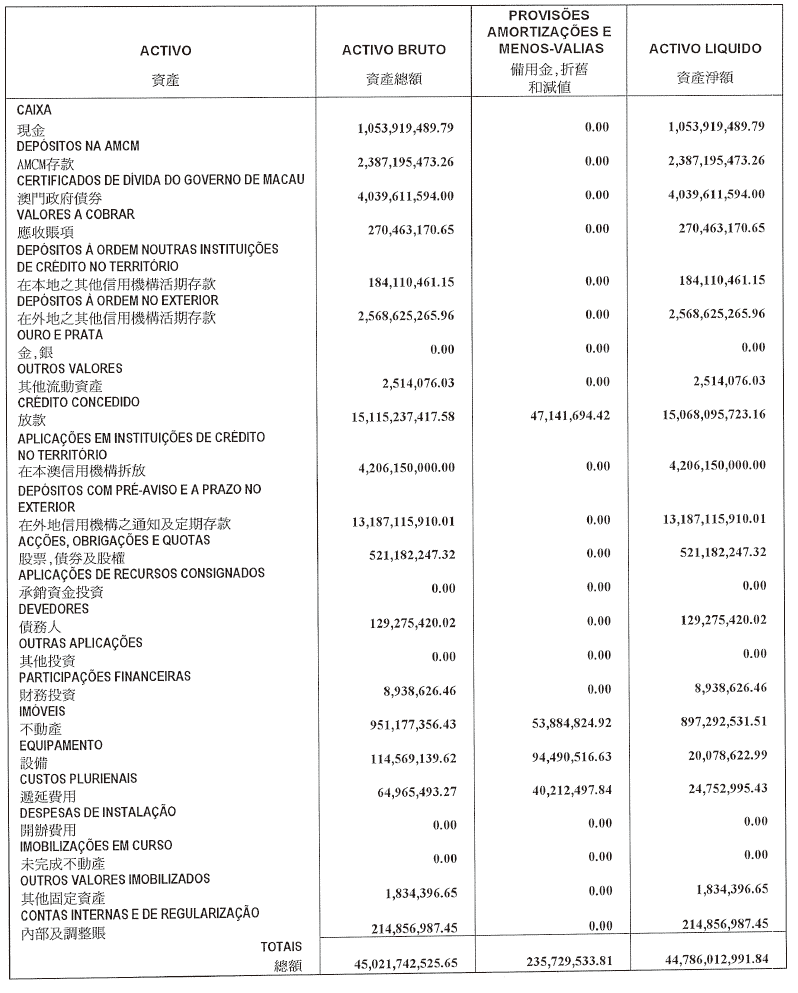 | ACTIVO 資產 | ACTIVO BRUTO 資產總額 | PROVISÕES AMORTIZAÇÕES E MENOS-VALIAS 備用金,折舊和減值 | ACTIVO LIQUIDO 資產淨額 |
|---|---|---|---|
| CAIXA 現金 | 1,053,919,489.79 | 0.00 | 1,053,919,489.79 |
| DEPÓSITOS NA AMCM AMCM存款 | 2,387,195,473.26 | 0.00 | 2,387,195,473.26 |
| CERTIFICADOS DE DÍVIDA DO GOVERNO DE MACAU 澳門政府債券 | 4,039,611,594.00 | 0.00 | 4,039,611,594.00 |
| VALORES A COBRAR 應收賬項 | 270,463,170.65 | 0.00 | 270,463,170.65 |
| DEPÓSITOS À ORDEM NOUTRAS INSTITUIÇÕES DE CRÉDITO NO TERRITÓRIO 在本地之其他信用機構活期存款 | 184,110,461.15 | 0.00 | 184,110,461.15 |
| DEPÓSITOS À ORDEM NO EXTERIOR 在外地之其他信用機構活期存款 | 2,568,625,265.96 | 0.00 | 2,568,625,265.96 |
| OURO E PRATA 金,銀 | 0.00 | 0.00 | 0.00 |
| OUTROS VALORES 其他流動資產 | 2,514,076.03 | 0.00 | 2,514,076.03 |
| CRÉDITO CONCEDIDO 放款 | 15,115,237,417.58 | 47,141,694.42 | 15,068,095,723.16 |
| APLICAÇÕES EM INSTITUIÇÕES DE CRÉDITO NO TERRITÓRIO 在本澳信用機構拆放 | 4,206,150,000.00 | 0.00 | 4,206,150,000.00 |
| DEPÓSITOS COM PRÉ-AVISO E A PRAZO NO EXTERIOR 在外地信用機構之通知及定期存款 | 13,187,115,910.01 | 0.00 | 13,187,115,910.01 |
| ACÇÕES, OBRIGAÇÕES E QUOTAS 股票,債券及股權 | 521,182,247.32 | 0.00 | 521,182,247.32 |
| APLICAÇÕES DE RECURSOS CONSIGNADOS 承銷資金投資 | 0.00 | 0.00 | 0.00 |
| DEVEDORES 債務人 | 129,275,420.02 | 0.00 | 129,275,420.02 |
| OUTRAS APLICAÇÕES 其他投資 | 0.00 | 0.00 | 0.00 |
| PARTICIPAÇÕES FINANCEIRAS 財務投資 | 8,938,626.46 | 0.00 | 8,938,626.46 |
| IMÓVEIS 不動產 | 951,177,356.43 | 53,884,824.92 | 897,292,531.51 |
| EQUIPAMENTO 設備 | 114,569,139.62 | 94,490,516.63 | 20,078,622.99 |
| CUSTOS PLURIENAIS 遞延費用 | 64,965,493.27 | 40,212,497.84 | 24,752,995.43 |
| DESPESAS DE INSTALAÇÃO 開辦費用 | 0.00 | 0.00 | 0.00 |
| IMOBILIZAÇÕES EM CURSO 未完成不動產 | 0.00 | 0.00 | 0.00 |
| OUTROS VALORES IMOBILIZADOS 其他固定資產 | 1,834,396.65 | 0.00 | 1,834,396.65 |
| CONTAS INTERNAS E DE REGULARIZAÇÃO 內部及調整賬 | 214,856,987.45 | 0.00 | 214,856,987.45 |
| TOTAIS 總額 | 45,021,742,525.65 | 235,729,533.81 | 44,786,012,991.84 |